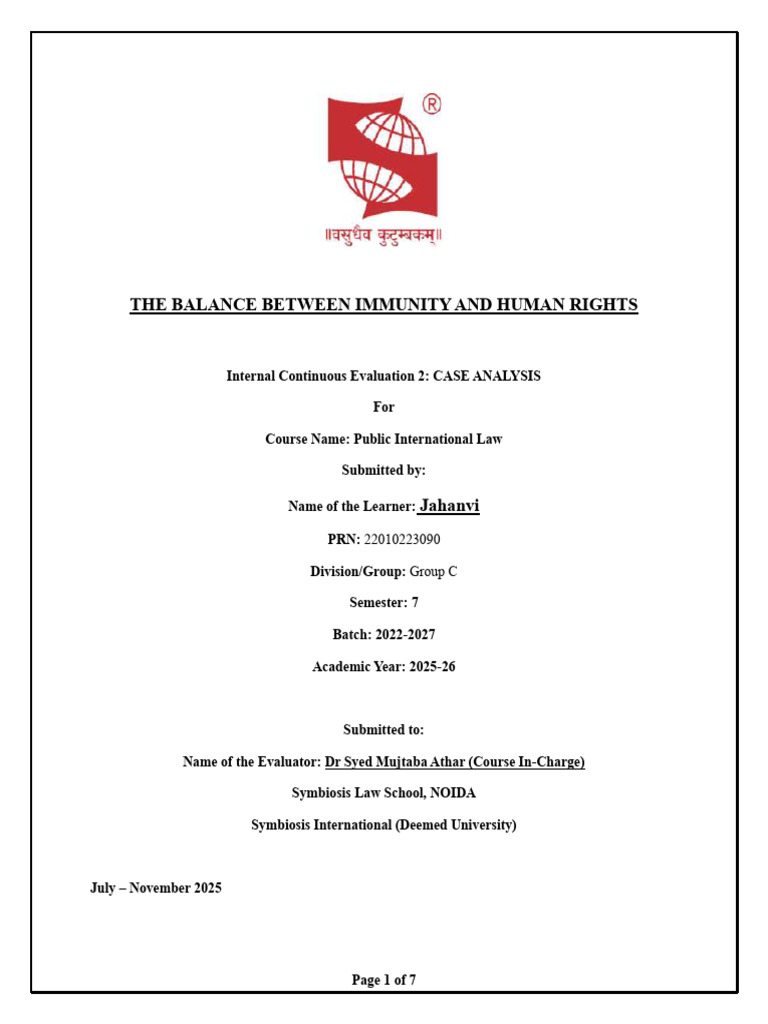 ®

॥वसुधैव कुटुम्बकम्॥

THE BALANCE BETWEEN IMMUNITY AND HUMAN RIGHTS

Internal Continuous Evaluation 2: CASE ANALYSIS

For

Course Name: Public International Law

Submitted by:

Name of the Learner: Jahanvi

PRN: 22010223090

Division/Group: Group C

Semester: 7

Batch: 2022-2027

Academic Year: 2025-26

Submitted to:

Name of the Evaluator: Dr Syed Mujtaba Athar (Course In-Charge)

Symbiosis Law School, NOIDA

Symbiosis International (Deemed University)

July – November 2025

Page 1 of 7